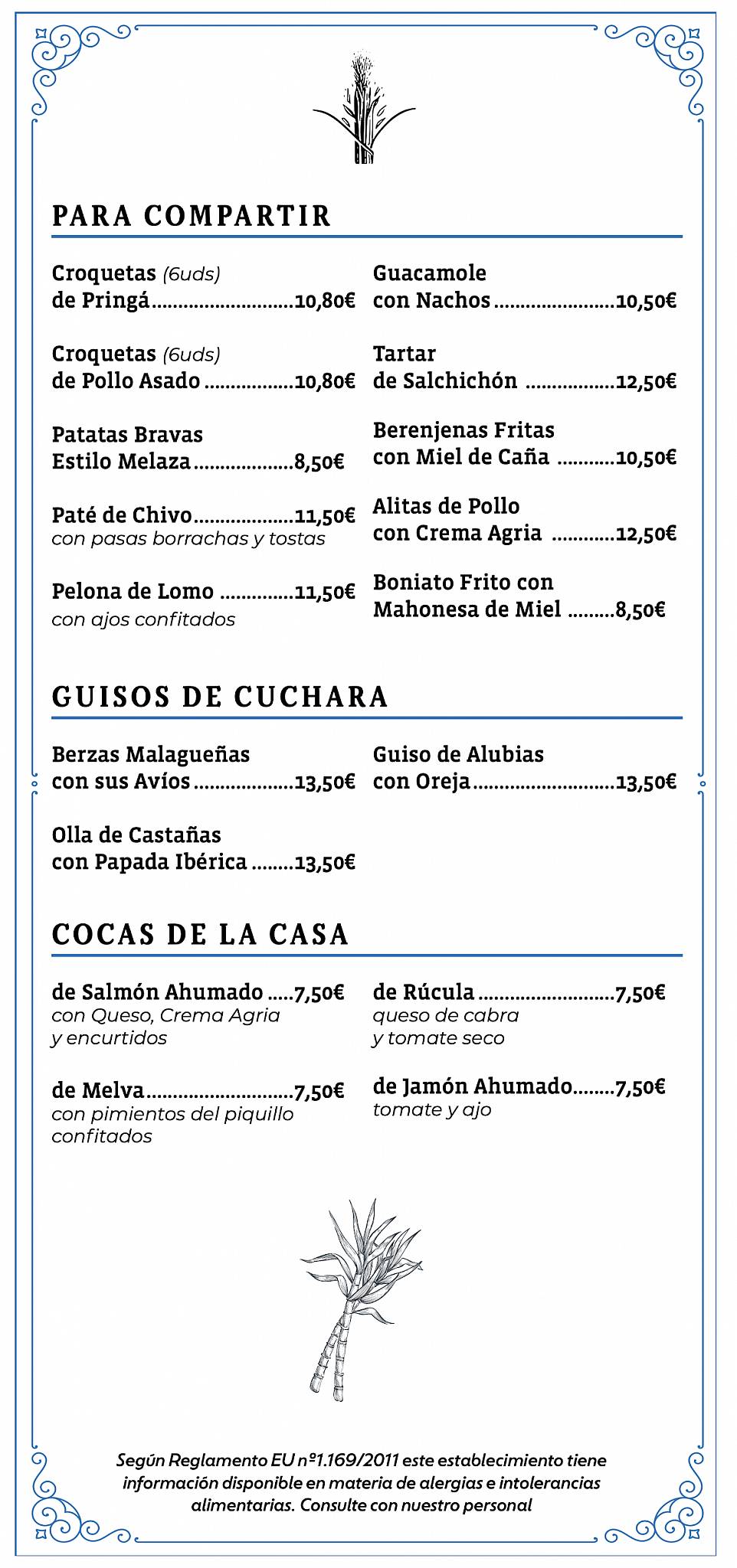 PARA COMPARTIR

Croquetas (6uds)
de Pringá 10,80€

Croquetas (6uds)
de Pollo Asado 10,80€

Patatas Bravas
Estilo Melaza 8,50€

Paté de Chivo 11,50€
con pasas borrachas y tostas

Pelona de Lomo 11,50€
con ajos confitados

Guacamole
con Nachos 10,50€

Tartar
de Salchichón 12,50€

Berenjenas Fritas
con Miel de Caña 10,50€

Alitas de Pollo
con Crema Agria 12,50€

Boniato Frito con
Mahonesa de Miel 8,50€

GUISOS DE CUCHARA

Berzas Malagueñas
con sus Avíos 13,50€

Olla de Castañas
con Papada Ibérica 13,50€

Guiso de Alubias
con Oreja 13,50€

COCAS DE LA CASA

de Salmón Ahumado 7,50€
con Queso, Crema Agria
y encurtidos

de Melva 7,50€
con pimientos del piquillo
confitados

de Rúcula 7,50€
queso de cabra
y tomate seco

de Jamón Ahumado 7,50€
tomate y ajo

Según Reglamento EU nº1.169/2011 este establecimiento tiene información disponible en materia de alergias e intolerancias alimentarias. Consulte con nuestro personal